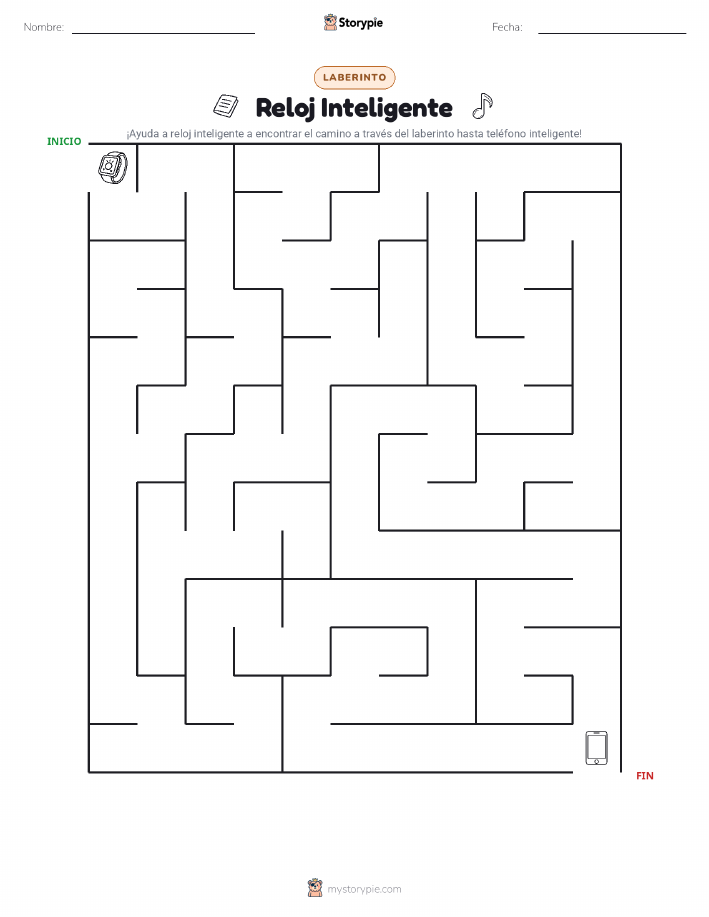 Nombre:

Storypie

Fecha:

LABERINTO

Reloj Inteligente

¡Ayuda a reloj inteligente a encontrar el camino a través del laberinto hasta teléfono inteligente!

INICIO

FIN

mystorypie.com